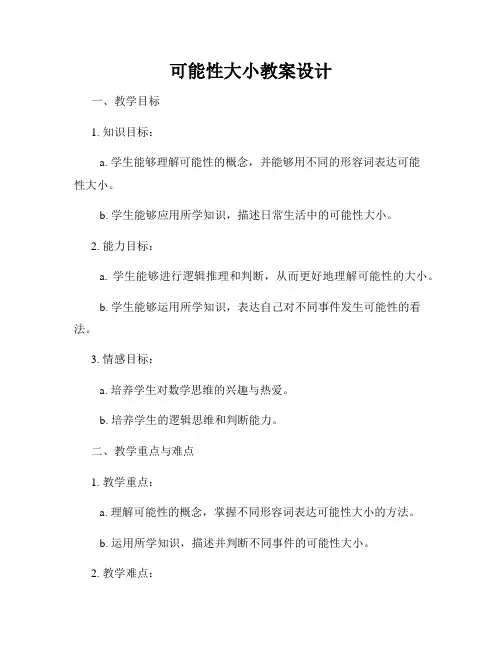 可能性大小教案设计

一、教学目标

1. 知识目标：

a. 学生能够理解可能性的概念，并能够用不同的形容词表达可能性大小。

b. 学生能够应用所学知识，描述日常生活中的可能性大小。

2. 能力目标：

a. 学生能够进行逻辑推理和判断，从而更好地理解可能性的大小。

b. 学生能够运用所学知识，表达自己对不同事件发生可能性的看法。

3. 情感目标：

a. 培养学生对数学思维的兴趣与热爱。

b. 培养学生的逻辑思维和判断能力。

二、教学重点与难点

1. 教学重点：

a. 理解可能性的概念，掌握不同形容词表达可能性大小的方法。

b. 运用所学知识，描述并判断不同事件的可能性大小。

2. 教学难点：